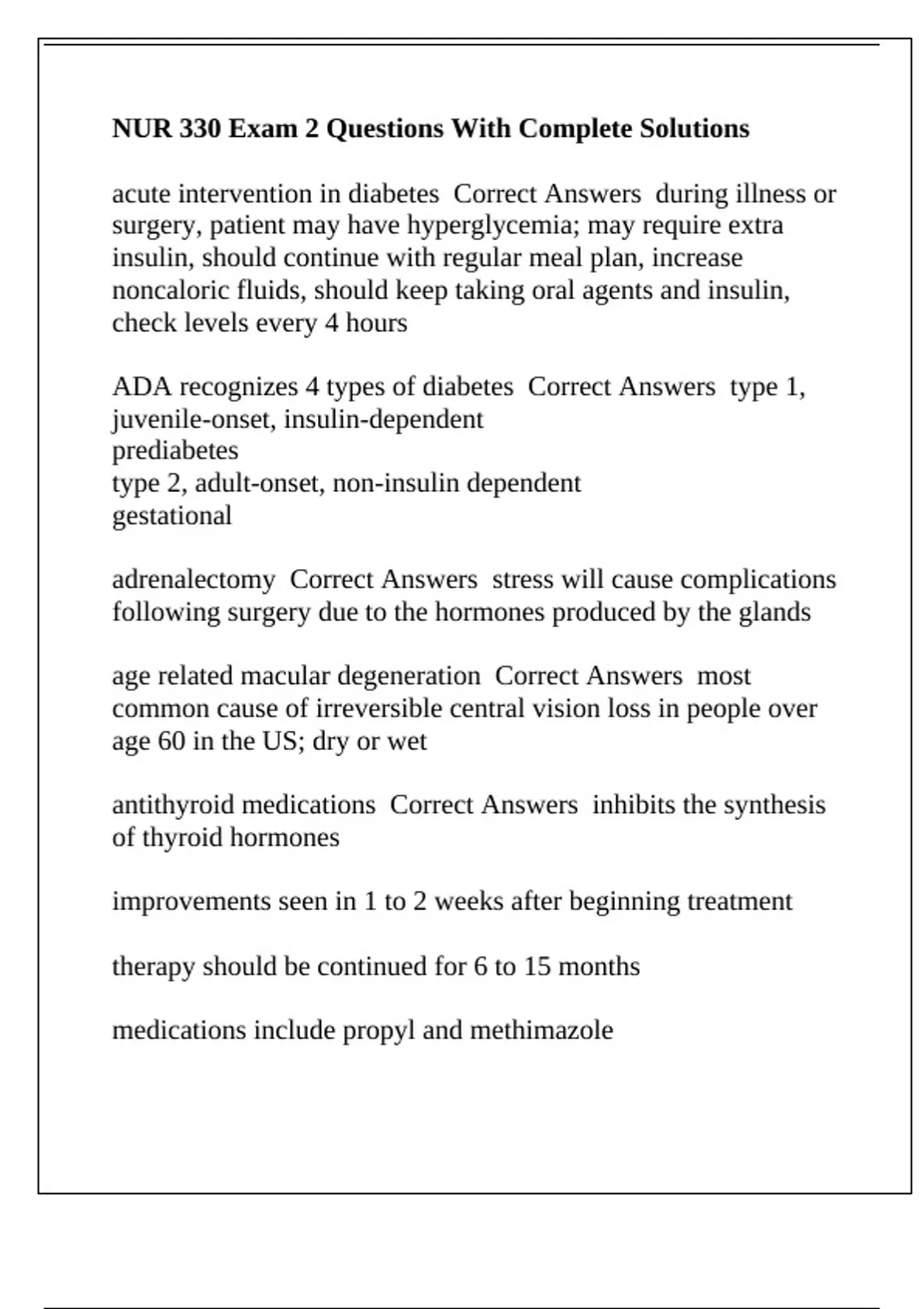 NUR 330 Exam 2 Questions With Complete Solutions

acute intervention in diabetes  Correct Answers  during illness or surgery, patient may have hyperglycemia; may require extra insulin, should continue with regular meal plan, increase noncaloric fluids, should keep taking oral agents and insulin, check levels every 4 hours

ADA recognizes 4 types of diabetes  Correct Answers  type 1, juvenile-onset, insulin-dependent
prediabetes
type 2, adult-onset, non-insulin dependent
gestational

adrenalectomy  Correct Answers  stress will cause complications following surgery due to the hormones produced by the glands

age related macular degeneration  Correct Answers  most common cause of irreversible central vision loss in people over age 60 in the US; dry or wet

antithyroid medications  Correct Answers  inhibits the synthesis of thyroid hormones

improvements seen in 1 to 2 weeks after beginning treatment

therapy should be continued for 6 to 15 months

medications include propyl and methimazole